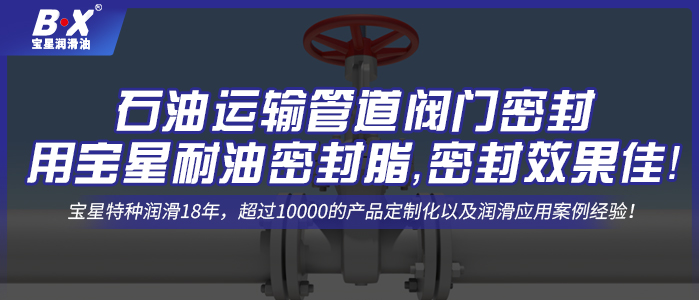 B·X®
宝星润滑油

石油运输管道阀门密封
用宝星耐油密封脂,密封效果佳!

宝星特种润滑18年，超过10000的产品定制化以及润滑应用案例经验！